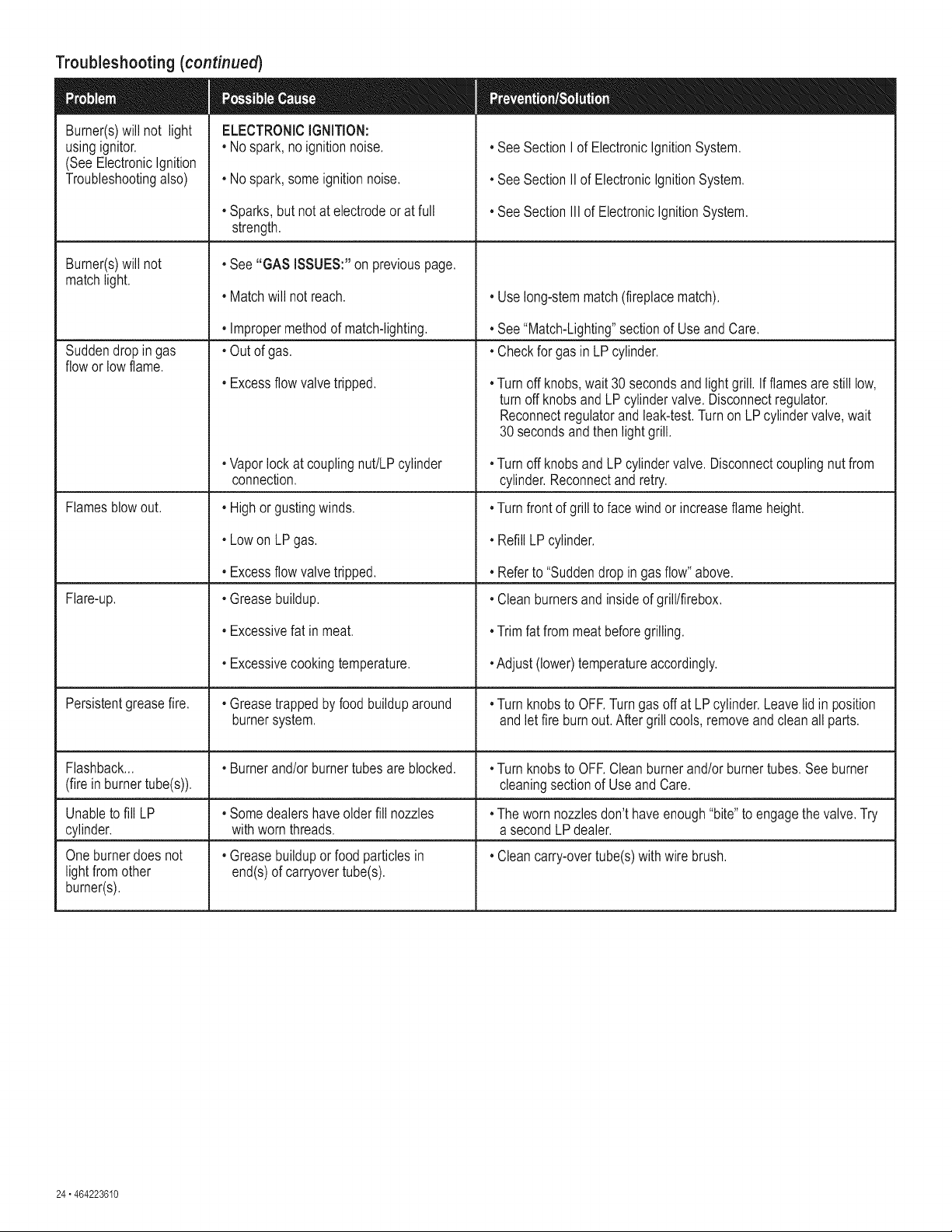 Troubleshooting (continued)

| Problem | Possible Cause | Prevention/Solution |
|---|---|---|
| Burner(s) will not light using ignitor. (See Electronic Ignition Troubleshooting also) | ELECTRONIC IGNITION: • No spark, no ignition noise. • No spark, some ignition noise. • Sparks, but not at electrode or at full strength. | • See Section I of Electronic Ignition System. • See Section II of Electronic Ignition System. • See Section III of Electronic Ignition System. |
| Burner(s) will not match light. | • See "GAS ISSUES:" on previous page. • Match will not reach. • Improper method of match-lighting. | • Use long-stem match (fireplace match). • See "Match-Lighting" section of Use and Care. |
| Sudden drop in gas flow or low flame. | • Out of gas. • Excess flow valve tripped. • Vapor lock at coupling nut/LP cylinder connection. | • Check for gas in LP cylinder. • Turn off knobs, wait 30 seconds and light grill. If flames are still low, turn off knobs and LP cylinder valve. Disconnect regulator. Reconnect regulator and leak-test. Turn on LP cylinder valve, wait 30 seconds and then light grill. • Turn off knobs and LP cylinder valve. Disconnect coupling nut from cylinder. Reconnect and retry. |
| Flames blow out. | • High or gusting winds. • Low on LP gas. • Excess flow valve tripped. | • Turn front of grill to face wind or increase flame height. • Refill LP cylinder. • Refer to "Sudden drop in gas flow" above. |
| Flare-up. | • Grease buildup. • Excessive fat in meat. • Excessive cooking temperature. | • Clean burners and inside of grill/firebox. • Trim fat from meat before grilling. • Adjust (lower) temperature accordingly. |
| Persistent grease fire. | • Grease trapped by food buildup around burner system. | • Turn knobs to OFF. Turn gas off at LP cylinder. Leave lid in position and let fire burn out. After grill cools, remove and clean all parts. |
| Flashback... (fire in burner tube(s)). | • Burner and/or burner tubes are blocked. | • Turn knobs to OFF. Clean burner and/or burner tubes. See burner cleaning section of Use and Care. |
| Unable to fill LP cylinder. | • Some dealers have older fill nozzles with worn threads. | • The worn nozzles don't have enough "bite" to engage the valve. Try a second LP dealer. |
| One burner does not light from other burner(s). | • Grease buildup or food particles in end(s) of carryover tube(s). | • Clean carry-over tube(s) with wire brush. |

24 • 464223610